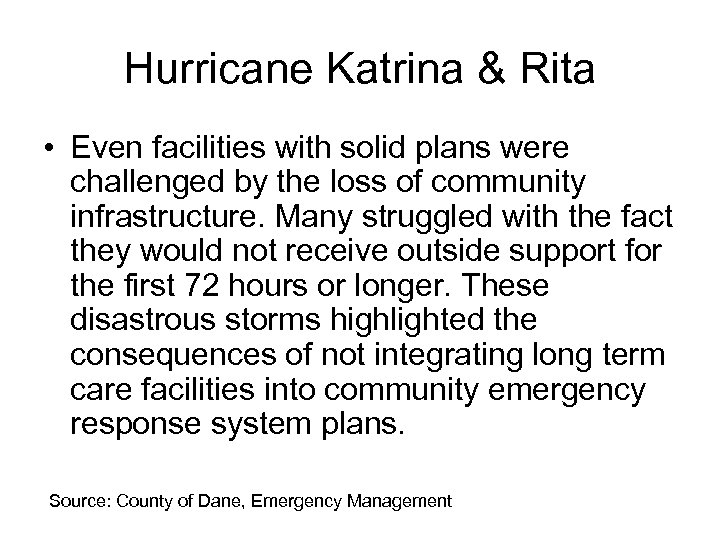 Hurricane Katrina & Rita

• Even facilities with solid plans were challenged by the loss of community infrastructure. Many struggled with the fact they would not receive outside support for the first 72 hours or longer. These disastrous storms highlighted the consequences of not integrating long term care facilities into community emergency response system plans.

Source: County of Dane, Emergency Management